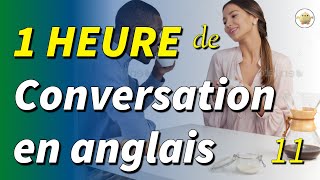 1 HEURE de

Conversation

en anglais 11